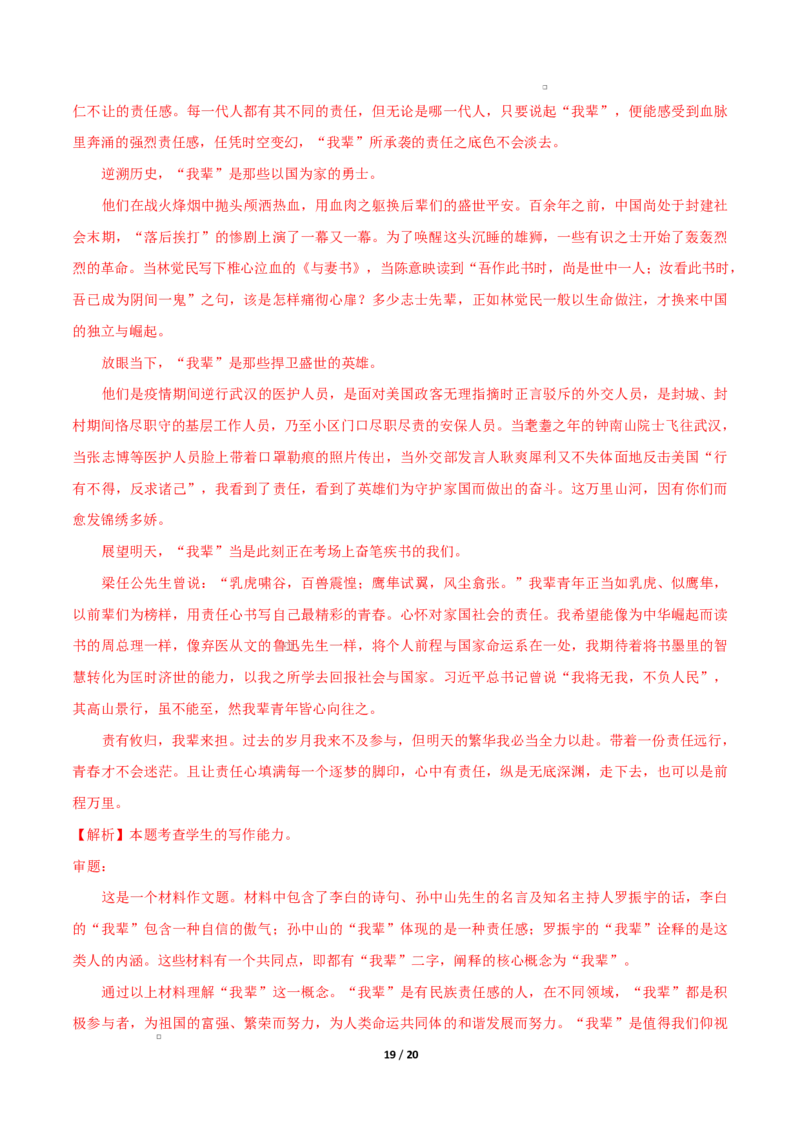 仁不让的责任感。每一代人都有其不同的责任，但无论是哪一代人，只要说起“我辈”，便能感受到血脉里奔涌的强烈责任感，任凭时空变幻，“我辈”所承袭的责任之底色不会淡去。

逆溯历史，“我辈”是那些以国为家的勇士。

他们在战火烽烟中抛头颅洒热血，用血肉之躯换后辈们的盛世平安。百余年之前，中国尚处于封建社会末期，“落后挨打”的惨剧上演了一幕又一幕。为了唤醒这头沉睡的雄狮，一些有识之士开始了轰轰烈烈的革命。当林觉民写下椎心泣血的《与妻书》，当陈意映读到“吾作此书时，尚是世中一人；汝看此书时，吾已成为阴间一鬼”之句，该是怎样痛彻心扉？多少志士先辈，正如林觉民一般以生命做注，才换来中国的独立与崛起。

放眼当下，“我辈”是那些捍卫盛世的英雄。

他们是疫情期间逆行武汉的医护人员，是面对美国政客无理指摘时正言驳斥的外交人员，是封城、封村期间恪尽职守的基层工作人员，乃至小区门口尽职尽责的安保人员。当耄耋之年的钟南山院士飞往武汉，当张志博等医护人员脸上带着口罩勒痕的照片传出，当外交部发言人耿爽犀利又不失体面地反击美国“行有不得，反求诸己”，我看到了责任，看到了英雄们为守护家国而做出的奋斗。这万里山河，因有你们而愈发锦绣多娇。

展望明天，“我辈”当是此刻正在考场上奋笔疾书的我们。

梁任公先生曾说：“乳虎啸谷，百兽震惶；鹰隼试翼，风尘翕张。”我辈青年正当如乳虎、似鹰隼，以前辈们为榜样，用责任心书写自己最精彩的青春。心怀对家国社会的责任。我希望能像为中华崛起而读书的周总理一样，像弃医从文的鲁迅先生一样，将个人前程与国家命运系在一处，我期待着将书墨里的智慧转化为匡时济世的能力，以我之所学去回报社会与国家。习近平总书记曾说“我将无我，不负人民”，其高山景行，虽不能至，然我辈青年皆心向往之。

责有攸归，我辈来担。过去的岁月我来不及参与，但明天的繁华我必当全力以赴。带着一份责任远行，青春才不会迷茫。且让责任心填满每一个逐梦的脚印，心中有责任，纵是无底深渊，走下去，也可以是前程万里。

【解析】本题考查学生的写作能力。

审题：

这是一个材料作文题。材料中包含了李白的诗句、孙中山先生的名言及知名主持人罗振宇的话，李白的“我辈”包含一种自信的傲气；孙中山的“我辈”体现的是一种责任感；罗振宇的“我辈”诠释的是这类人的内涵。这些材料有一个共同点，即都有“我辈”二字，阐释的核心概念为“我辈”。

通过以上材料理解“我辈”这一概念。“我辈”是有民族责任感的人，在不同领域，“我辈”都是积极参与者，为祖国的富强、繁荣而努力，为人类命运共同体的和谐发展而努力。“我辈”是值得我们仰视

19 / 20